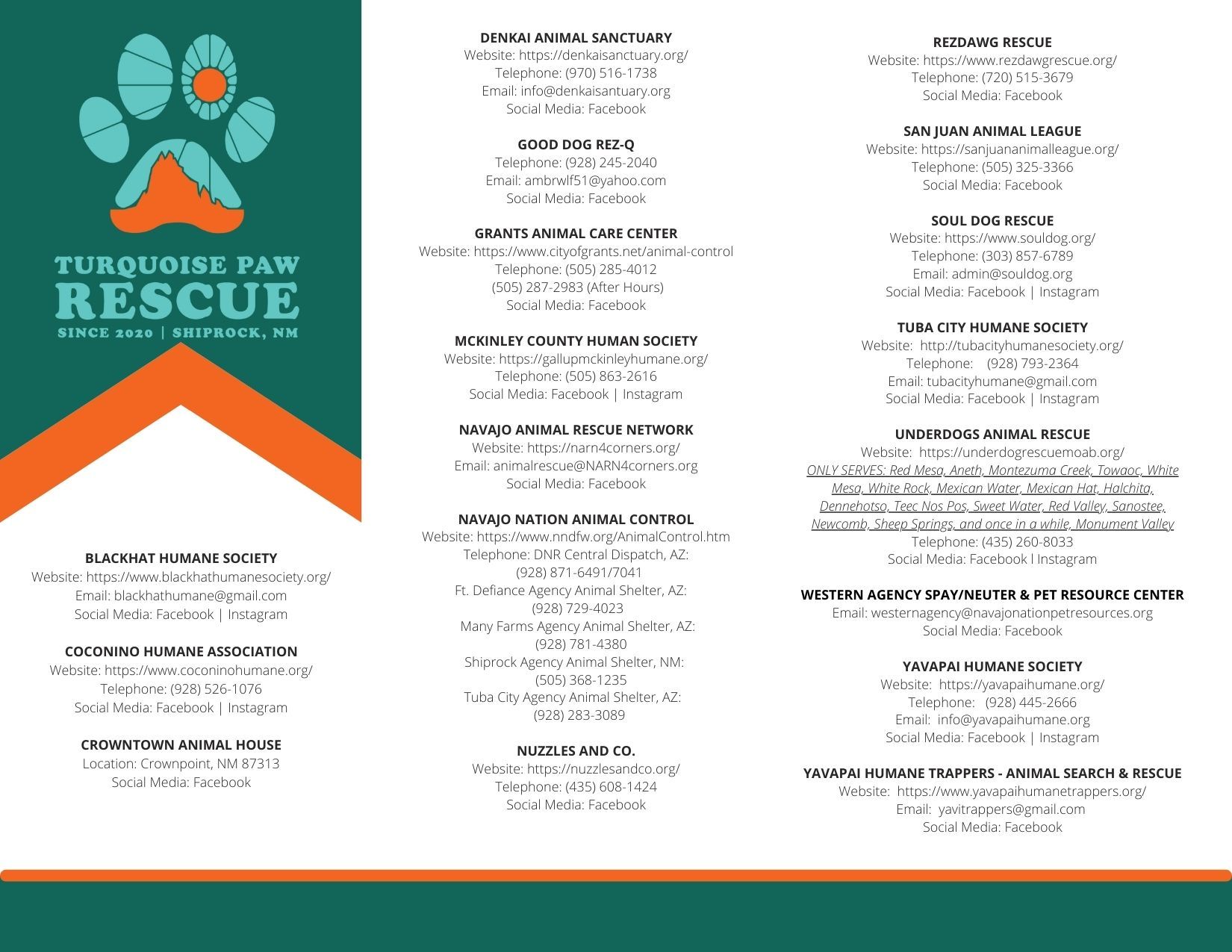 TURQUOISE PAW
RESCUE
SINCE 2020 | SHIPROCK, NM

BLACKHAT HUMANE SOCIETY
Website: https://www.blackhathumanesociety.org/
Email: blackhathumane@gmail.com
Social Media: Facebook | Instagram

COCONINO HUMANE ASSOCIATION
Website: https://www.coconinohumane.org/
Telephone: (928) 526-1076
Social Media: Facebook | Instagram

CROWNTOWN ANIMAL HOUSE
Location: Crownpoint, NM 87313
Social Media: Facebook

DENKAI ANIMAL SANCTUARY
Website: https://denkaisanctuary.org/
Telephone: (970) 516-1738
Email: info@denkaisantuary.org
Social Media: Facebook

GOOD DOG REZ-Q
Telephone: (928) 245-2040
Email: ambrwlf51@yahoo.com
Social Media: Facebook

GRANTS ANIMAL CARE CENTER
Website: https://www.cityofgrants.net/animal-control
Telephone: (505) 285-4012
(505) 287-2983 (After Hours)
Social Media: Facebook

MCKINLEY COUNTY HUMAN SOCIETY
Website: https://gallupmckinleyhumane.org/
Telephone: (505) 863-2616
Social Media: Facebook | Instagram

NAVAJO ANIMAL RESCUE NETWORK
Website: https://narn4corners.org/
Email: animalrescue@NARN4corners.org
Social Media: Facebook

NAVAJO NATION ANIMAL CONTROL
Website: https://www.nndfw.org/AnimalControl.htm
Telephone: DNR Central Dispatch, AZ:
(928) 871-6491/7041
Ft. Defiance Agency Animal Shelter, AZ:
(928) 729-4023
Many Farms Agency Animal Shelter, AZ:
(928) 781-4380
Shiprock Agency Animal Shelter, NM:
(505) 368-1235
Tuba City Agency Animal Shelter, AZ:
(928) 283-3089

NUZZLES AND CO.
Website: https://nuzzlesandco.org/
Telephone: (435) 608-1424
Social Media: Facebook

REZDAWG RESCUE
Website: https://www.rezdawgrescue.org/
Telephone: (720) 515-3679
Social Media: Facebook

SAN JUAN ANIMAL LEAGUE
Website: https://sanjuananimalleague.org/
Telephone: (505) 325-3366
Social Media: Facebook

SOUL DOG RESCUE
Website: https://www.souldog.org/
Telephone: (303) 857-6789
Email: admin@souldog.org
Social Media: Facebook | Instagram

TUBA CITY HUMANE SOCIETY
Website: http://tubacityhumanesociety.org/
Telephone: (928) 793-2364
Email: tubacityhumane@gmail.com
Social Media: Facebook | Instagram

UNDERDOGS ANIMAL RESCUE
Website: https://underdogrescuemoab.org/
ONLY SERVES: Red Mesa, Aneth, Montezuma Creek, Towaoc, White Mesa, White Rock, Mexican Water, Mexican Hat, Halchita, Dennehotso, Teec Nos Pos, Sweet Water, Red Valley, Sanostee, Newcomb, Sheep Springs, and once in a while, Monument Valley
Telephone: (435) 260-8033
Social Media: Facebook l Instagram

WESTERN AGENCY SPAY/NEUTER & PET RESOURCE CENTER
Email: westernagency@navajonationpetresources.org
Social Media: Facebook

YAVAPAI HUMANE SOCIETY
Website: https://yavapaihumane.org/
Telephone: (928) 445-2666
Email: info@yavapaihumane.org
Social Media: Facebook | Instagram

YAVAPAI HUMANE TRAPPERS - ANIMAL SEARCH & RESCUE
Website: https://www.yavapaihumanetrappers.org/
Email: yavitrappers@gmail.com
Social Media: Facebook